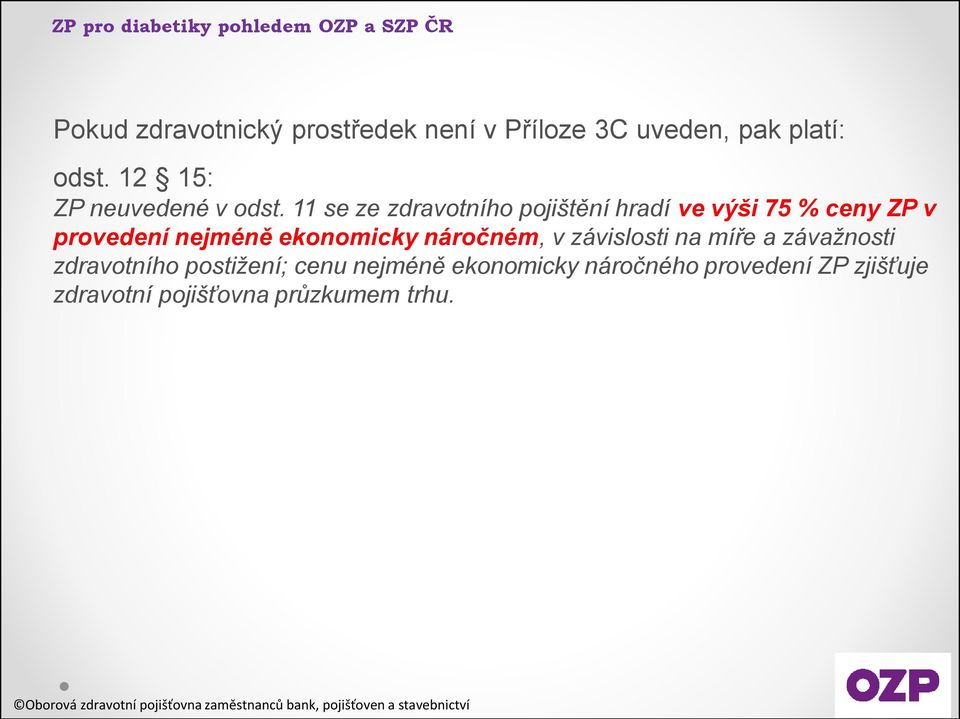 ZP pro diabetiky pohledem OZP a SZP ČR

Pokud zdravotnický prostředek není v Příloze 3C uveden, pak platí:

odst. 12 § 15:
ZP neuvedené v odst. 11 se ze zdravotního pojištění hradí ve výši 75 % ceny ZP v provedení nejméně ekonomicky náročném, v závislosti na míře a závažnosti zdravotního postižení; cenu nejméně ekonomicky náročného provedení ZP zjišťuje zdravotní pojišťovna průzkumem trhu.

©Oborová zdravotní pojišťovna zaměstnanců bank, pojišťoven a stavebnictví

OZP